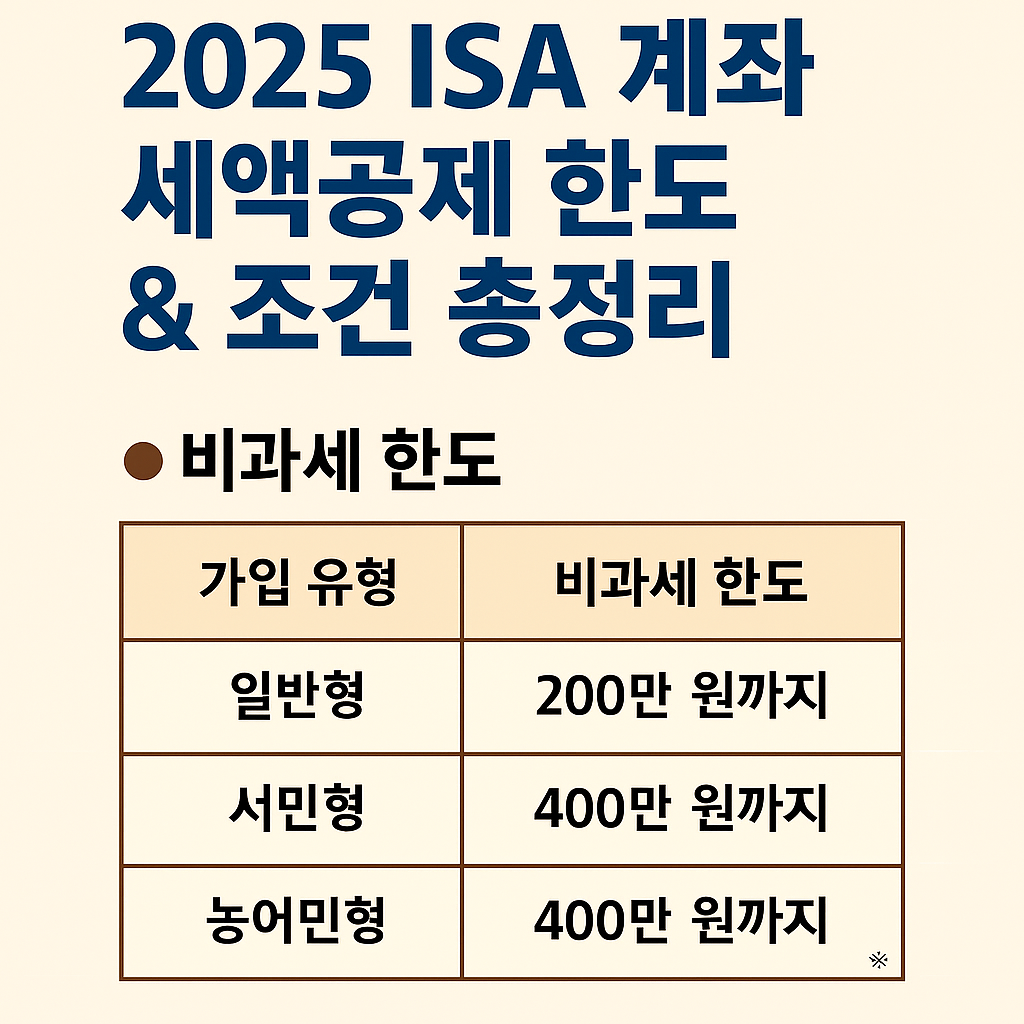 2025 ISA 계좌
세액공제 한도
& 조건 총정리

• 비과세 한도

| 가입 유형 | 비과세 한도 |
|---|---|
| 일반형 | 200만 원까지 |
| 서민형 | 400만 원까지 |
| 농어민형 | 400만 원까지 ※ |